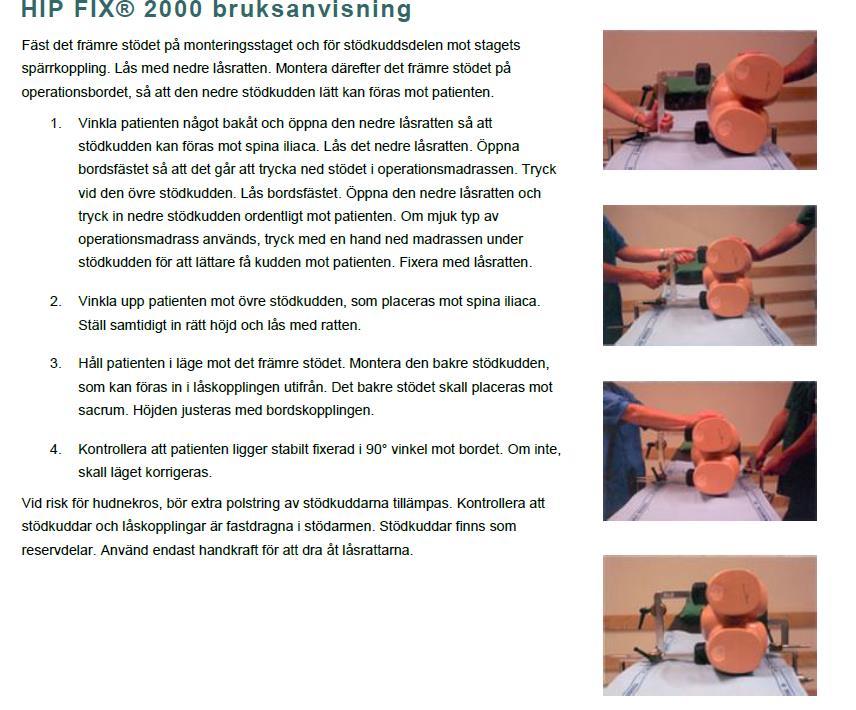 HIP FIX® 2000 bruksanvisning

Fäst det främre stödet på monteringsstaget och för stödkuddsdelen mot stagets spärrkoppling. Lås med nedre låsratten. Montera därefter det främre stödet på operationsbordet, så att den nedre stödkudden lätt kan föras mot patienten.

1. Vinkla patienten något bakåt och öppna den nedre låsratten så att stödkudden kan föras mot spina iliaca. Lås det nedre låsratten. Öppna bordsfästet så att det går att trycka ned stödet i operationsmadrassen. Tryck vid den övre stödkudden. Lås bordsfästet. Öppna den nedre låsratten och tryck in nedre stödkudden ordentligt mot patienten. Om mjuk typ av operationsmadrass används, tryck med en hand ned madrassen under stödkudden för att lättare få kudden mot patienten. Fixera med låsratten.

2. Vinkla upp patienten mot övre stödkudden, som placeras mot spina iliaca. Ställ samtidigt in rätt höjd och lås med ratten.

3. Håll patienten i läge mot det främre stödet. Montera den bakre stödkudden, som kan föras in i låskopplingen utifrån. Det bakre stödet skall placeras mot sacrum. Höjden justeras med bordskopplingen.

4. Kontrollera att patienten ligger stabilt fixerad i 90° vinkel mot bordet. Om inte, skall läget korrigeras.

Vid risk för hudnekros, bör extra polstring av stödkuddarna tillämpas. Kontrollera att stödkuddar och låskopplingar är fastdragna i stödarmen. Stödkuddar finns som reservdelar. Använd endast handkraft för att dra åt låsrattarna.